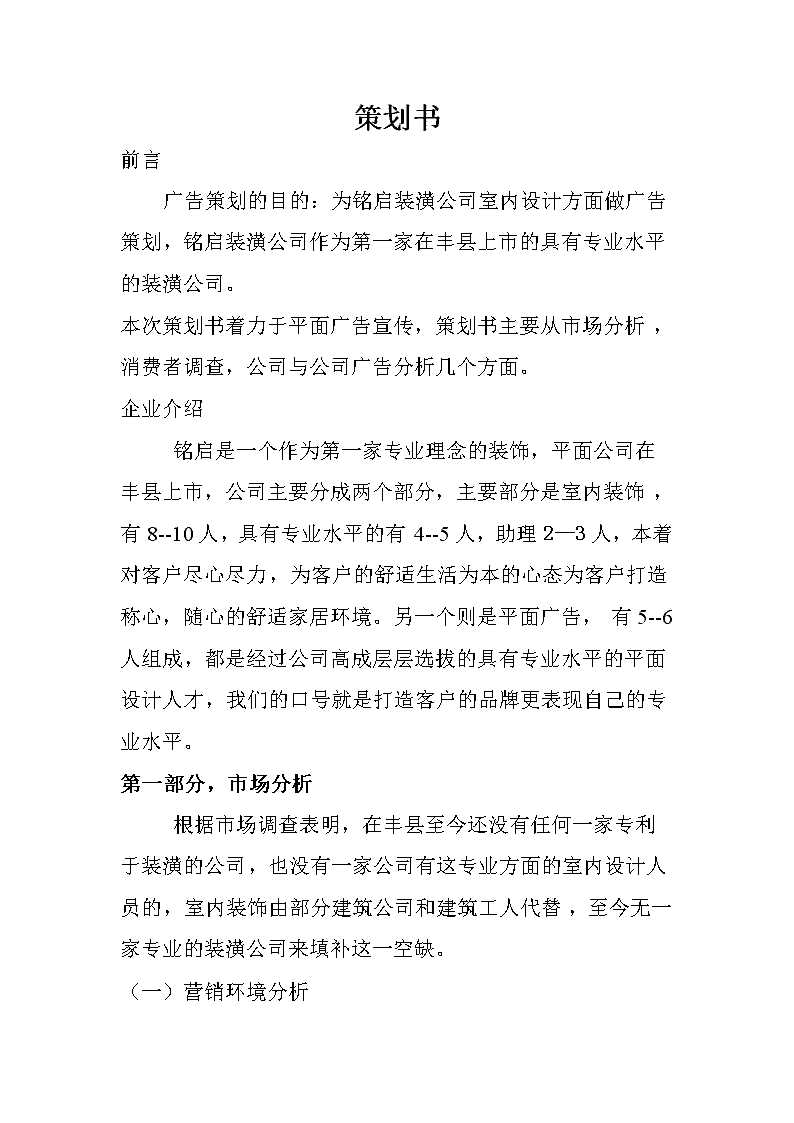 策划书

前言

广告策划的目的：为铭启装潢公司室内设计方面做广告策划，铭启装潢公司作为第一家在丰县上市的具有专业水平的装潢公司。

本次策划书着力于平面广告宣传，策划书主要从市场分析，消费者调查，公司与公司广告分析几个方面。

企业介绍

铭启是一个作为第一家专业理念的装饰，平面公司在丰县上市，公司主要分成两个部分，主要部分是室内装饰，有 8--10 人，具有专业水平的有 4--5 人，助理 2—3 人，本着对客户尽心尽力，为客户的舒适生活为本的心态为客户打造称心，随心的舒适家居环境。另一个则是平面广告， 有 5--6 人组成，都是经过公司高成层层选拔的具有专业水平的平面设计人才，我们的口号就是打造客户的品牌更表现自己的专业水平。

第一部分，市场分析

根据市场调查表明，在丰县至今还没有任何一家专利于装潢的公司，也没有一家公司有这专业方面的室内设计人员的，室内装饰由部分建筑公司和建筑工人代替，至今无一家专业的装潢公司来填补这一空缺。

（一）营销环境分析